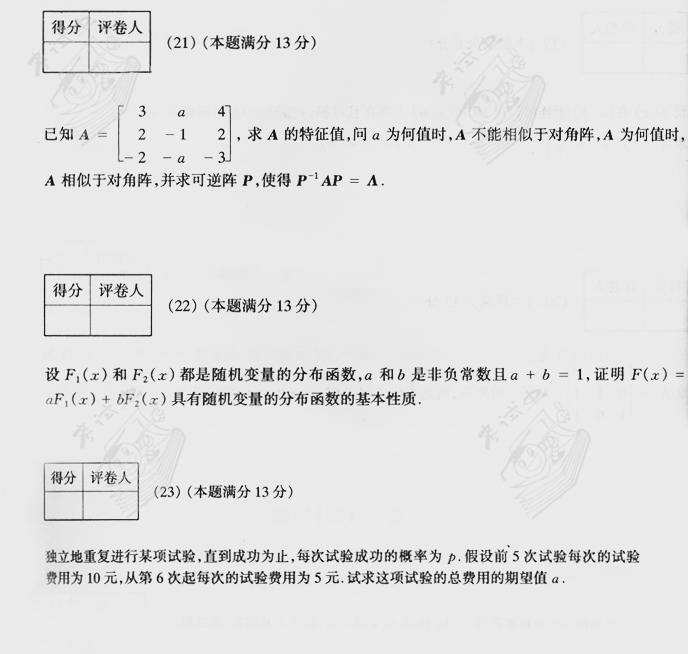 | 得分 | 评卷人 |
|---|---|
|  |  |

(21)(本题满分 13 分)

已知 $A = \begin{bmatrix} 3 & a & 4 \\ 2 & -1 & 2 \\ -2 & -a & -3 \end{bmatrix}$,求 $A$ 的特征值,问 $a$ 为何值时,$A$ 不能相似于对角阵,$A$ 为何值时,$A$ 相似于对角阵,并求可逆阵 $P$,使得 $P^{-1}AP = \Lambda$.

| 得分 | 评卷人 |
|---|---|
|  |  |

(22)(本题满分 13 分)

设 $F_1(x)$ 和 $F_2(x)$ 都是随机变量的分布函数,$a$ 和 $b$ 是非负常数且 $a + b = 1$,证明 $F(x) = aF_1(x) + bF_2(x)$ 具有随机变量的分布函数的基本性质.

| 得分 | 评卷人 |
|---|---|
|  |  |

(23)(本题满分 13 分)

独立地重复进行某项试验,直到成功为止,每次试验成功的概率为 $p$. 假设前 5 次试验每次的试验费用为 10 元,从第 6 次起每次的试验费用为 5 元. 试求这项试验的总费用的期望值 $a$.